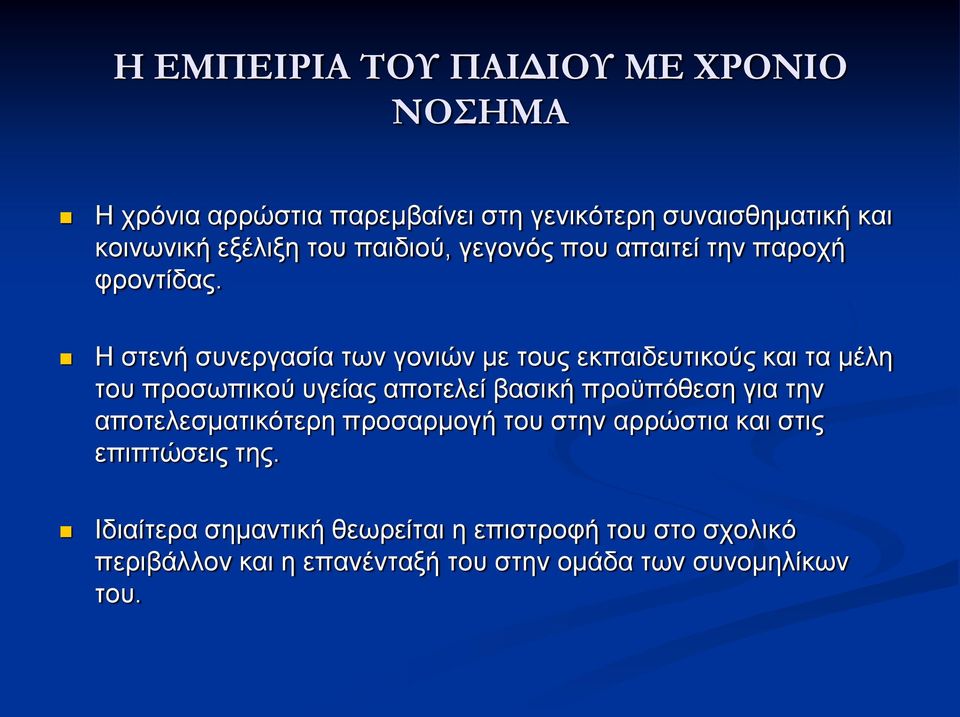 Η ΕΜΠΕΙΡΙΑ ΤΟΥ ΠΑΙΔΙΟΥ ΜΕ ΧΡΟΝΙΟ ΝΟΣΗΜΑ

Η χρόνια αρρώστια παρεμβαίνει στη γενικότερη συναισθηματική και κοινωνική εξέλιξη του παιδιού, γεγονός που απαιτεί την παροχή φροντίδας.

Η στενή συνεργασία των γονιών με τους εκπαιδευτικούς και τα μέλη του προσωπικού υγείας αποτελεί βασική προϋπόθεση για την αποτελεσματικότερη προσαρμογή του στην αρρώστια και στις επιπτώσεις της.

Ιδιαίτερα σημαντική θεωρείται η επιστροφή του στο σχολικό περιβάλλον και η επανένταξή του στην ομάδα των συνομηλίκων του.